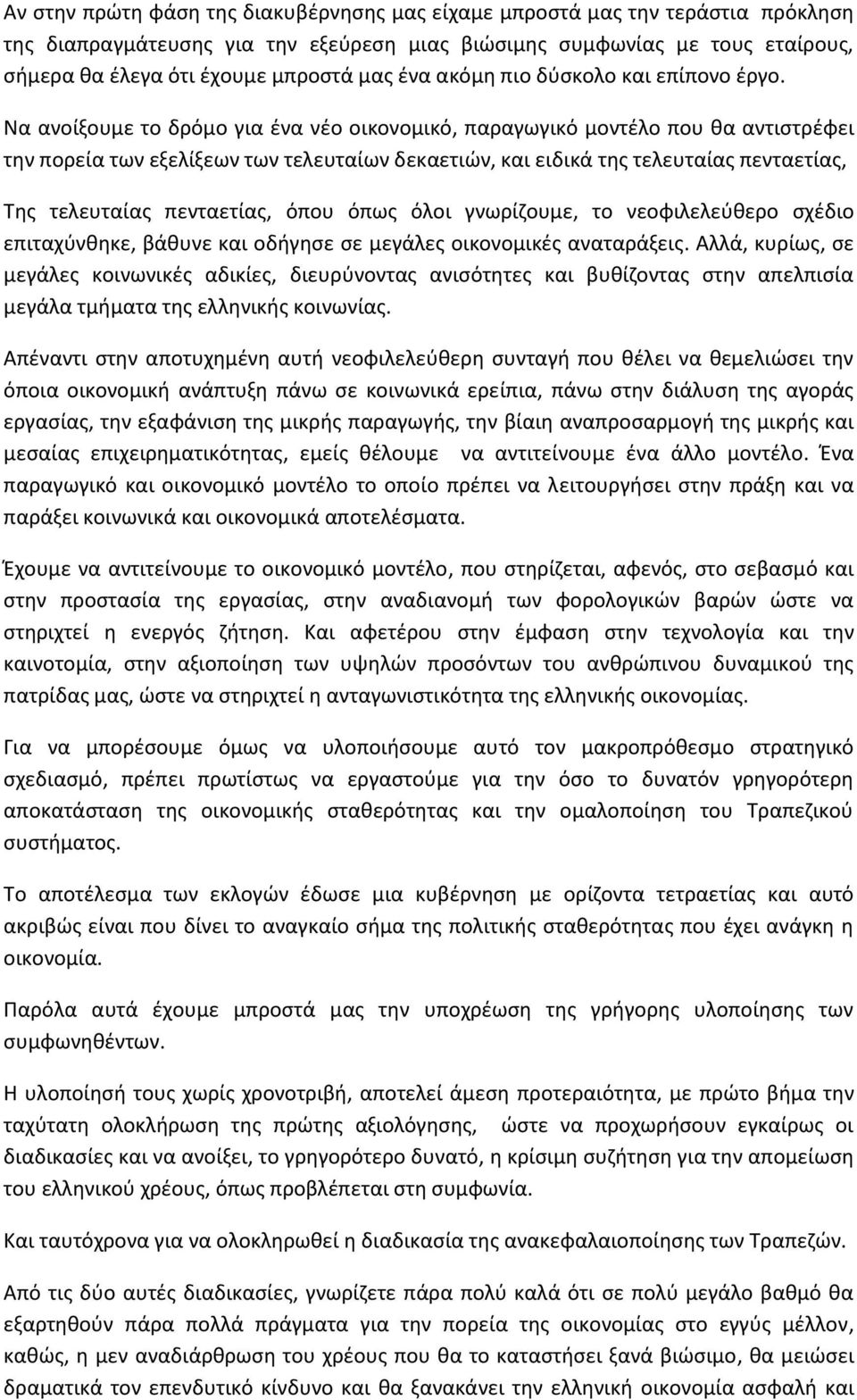 Αν στην πρώτη φάση της διακυβέρνησης μας είχαμε μπροστά μας την τεράστια πρόκληση της διαπραγμάτευσης για την εξεύρεση μιας βιώσιμης συμφωνίας με τους εταίρους, σήμερα θα έλεγα ότι έχουμε μπροστά μας ένα ακόμη πιο δύσκολο και επίπονο έργο.

Να ανοίξουμε το δρόμο για ένα νέο οικονομικό, παραγωγικό μοντέλο που θα αντιστρέφει την πορεία των εξελίξεων των τελευταίων δεκαετιών, και ειδικά της τελευταίας πενταετίας,

Της τελευταίας πενταετίας, όπου όπως όλοι γνωρίζουμε, το νεοφιλελεύθερο σχέδιο επιταχύνθηκε, βάθυνε και οδήγησε σε μεγάλες οικονομικές αναταράξεις. Αλλά, κυρίως, σε μεγάλες κοινωνικές αδικίες, διευρύνοντας ανισότητες και βυθίζοντας στην απελπισία μεγάλα τμήματα της ελληνικής κοινωνίας.

Απέναντι στην αποτυχημένη αυτή νεοφιλελεύθερη συνταγή που θέλει να θεμελιώσει την όποια οικονομική ανάπτυξη πάνω σε κοινωνικά ερείπια, πάνω στην διάλυση της αγοράς εργασίας, την εξαφάνιση της μικρής παραγωγής, την βίαιη αναπροσαρμογή της μικρής και μεσαίας επιχειρηματικότητας, εμείς θέλουμε να αντιτείνουμε ένα άλλο μοντέλο. Ένα παραγωγικό και οικονομικό μοντέλο το οποίο πρέπει να λειτουργήσει στην πράξη και να παράξει κοινωνικά και οικονομικά αποτελέσματα.

Έχουμε να αντιτείνουμε το οικονομικό μοντέλο, που στηρίζεται, αφενός, στο σεβασμό και στην προστασία της εργασίας, στην αναδιανομή των φορολογικών βαρών ώστε να στηριχτεί η ενεργός ζήτηση. Και αφετέρου στην έμφαση στην τεχνολογία και την καινοτομία, στην αξιοποίηση των υψηλών προσόντων του ανθρώπινου δυναμικού της πατρίδας μας, ώστε να στηριχτεί η ανταγωνιστικότητα της ελληνικής οικονομίας.

Για να μπορέσουμε όμως να υλοποιήσουμε αυτό τον μακροπρόθεσμο στρατηγικό σχεδιασμό, πρέπει πρωτίστως να εργαστούμε για την όσο το δυνατόν γρηγορότερη αποκατάσταση της οικονομικής σταθερότητας και την ομαλοποίηση του Τραπεζικού συστήματος.

Το αποτέλεσμα των εκλογών έδωσε μια κυβέρνηση με ορίζοντα τετραετίας και αυτό ακριβώς είναι που δίνει το αναγκαίο σήμα της πολιτικής σταθερότητας που έχει ανάγκη η οικονομία.

Παρόλα αυτά έχουμε μπροστά μας την υποχρέωση της γρήγορης υλοποίησης των συμφωνηθέντων.

Η υλοποίησή τους χωρίς χρονοτριβή, αποτελεί άμεση προτεραιότητα, με πρώτο βήμα την ταχύτατη ολοκλήρωση της πρώτης αξιολόγησης, ώστε να προχωρήσουν εγκαίρως οι διαδικασίες και να ανοίξει, το γρηγορότερο δυνατό, η κρίσιμη συζήτηση για την απομείωση του ελληνικού χρέους, όπως προβλέπεται στη συμφωνία.

Και ταυτόχρονα για να ολοκληρωθεί η διαδικασία της ανακεφαλαιοποίησης των Τραπεζών.

Από τις δύο αυτές διαδικασίες, γνωρίζετε πάρα πολύ καλά ότι σε πολύ μεγάλο βαθμό θα εξαρτηθούν πάρα πολλά πράγματα για την πορεία της οικονομίας στο εγγύς μέλλον, καθώς, η μεν αναδιάρθρωση του χρέους που θα το καταστήσει ξανά βιώσιμο, θα μειώσει δραματικά τον επενδυτικό κίνδυνο και θα ξανακάνει την ελληνική οικονομία ασφαλή και